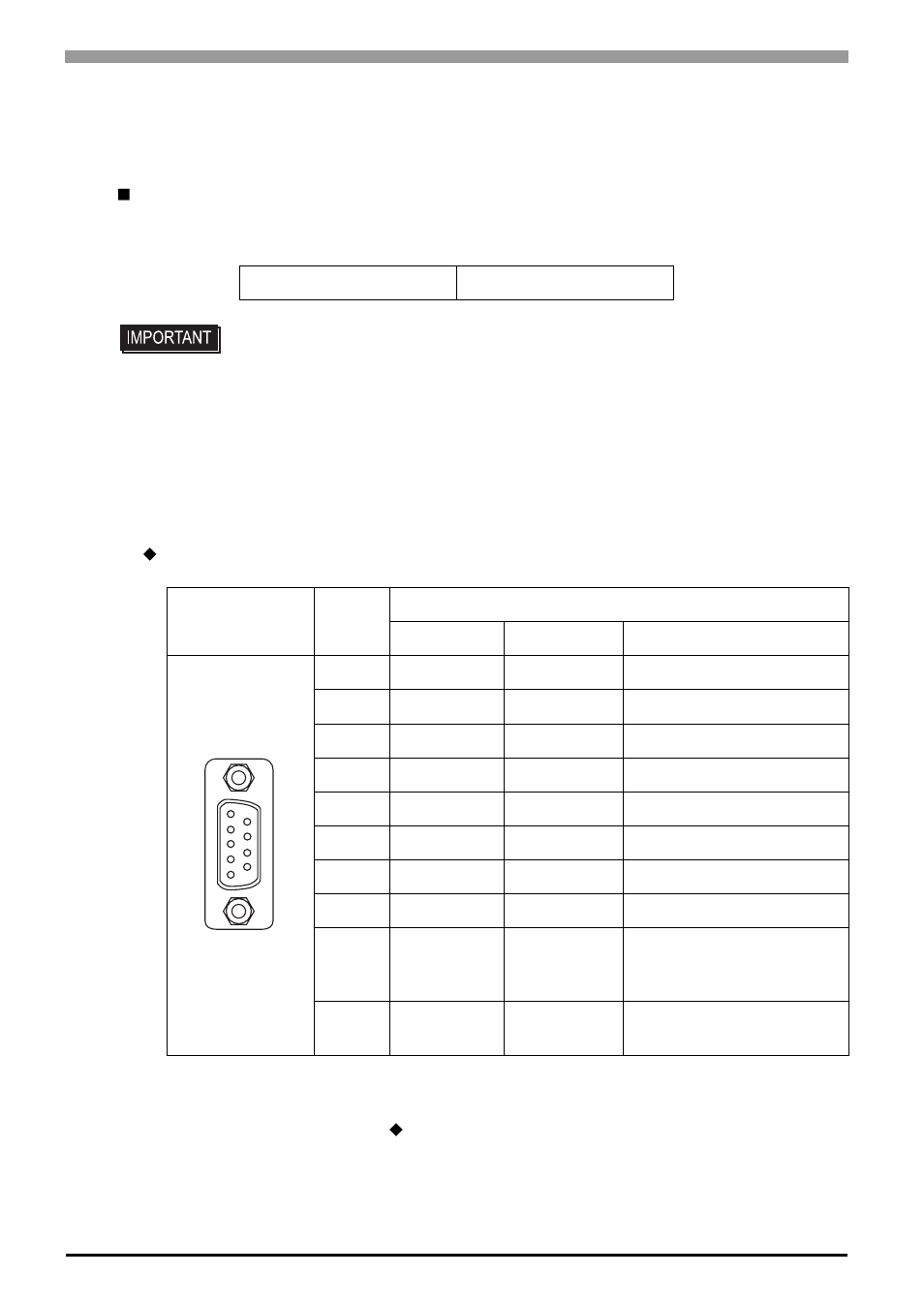 IMPORTANT